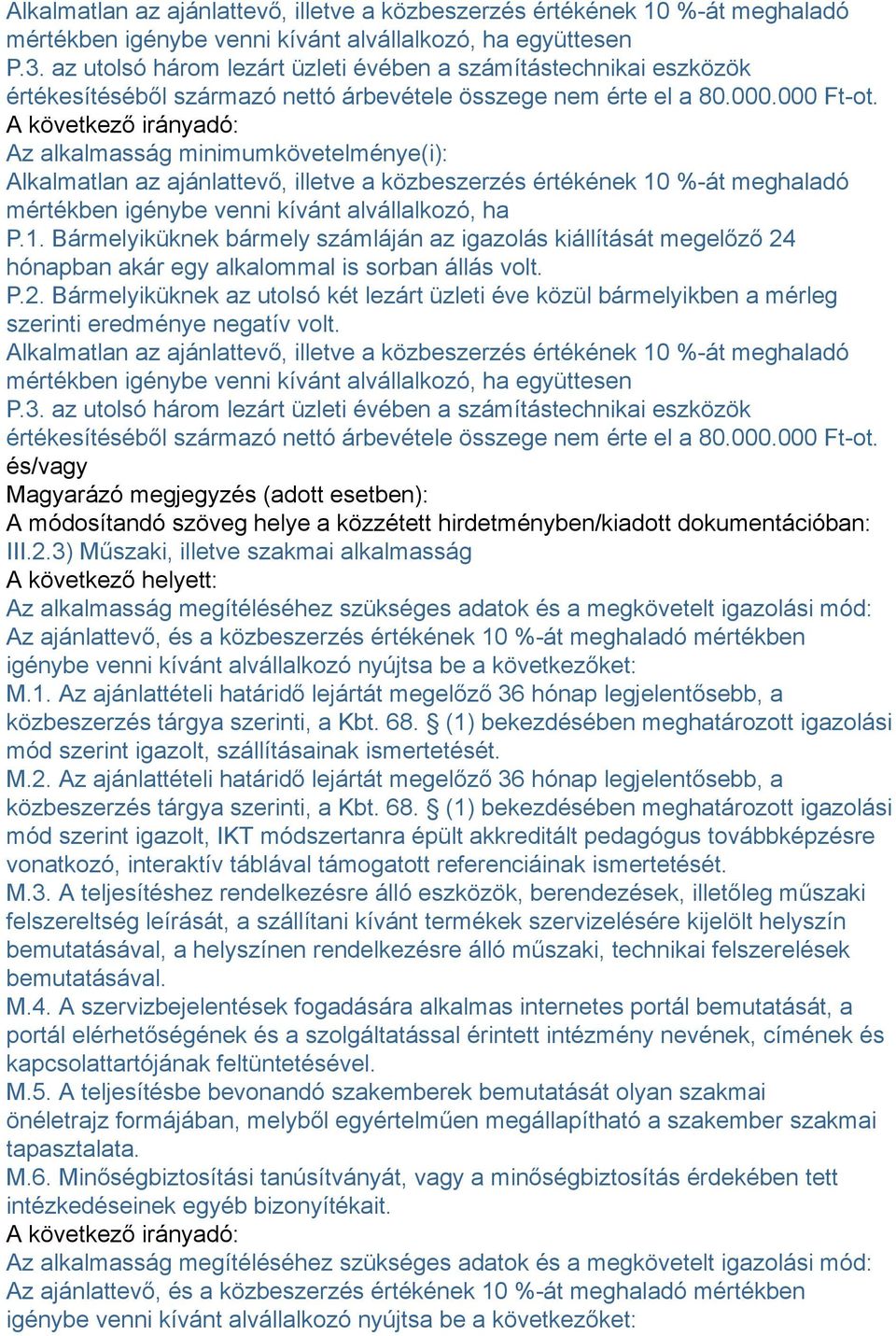 Alkalmatlan az ajánlattevő, illetve a közbeszerzés értékének 10 %-át meghaladó mértékben igénybe venni kívánt alvállalkozó, ha együttesen
P.3. az utolsó három lezárt üzleti évében a számítástechnikai eszközök értékesítéséből származó nettó árbevétele összege nem érte el a 80.000.000 Ft-ot.
A következő irányadó:
Az alkalmasság minimumkövetelménye(i):
Alkalmatlan az ajánlattevő, illetve a közbeszerzés értékének 10 %-át meghaladó mértékben igénybe venni kívánt alvállalkozó, ha
P.1. Bármelyiküknek bármely számláján az igazolás kiállítását megelőző 24 hónapban akár egy alkalommal is sorban állás volt.
P.2. Bármelyiküknek az utolsó két lezárt üzleti éve közül bármelyikben a mérleg szerinti eredménye negatív volt.
Alkalmatlan az ajánlattevő, illetve a közbeszerzés értékének 10 %-át meghaladó mértékben igénybe venni kívánt alvállalkozó, ha együttesen
P.3. az utolsó három lezárt üzleti évében a számítástechnikai eszközök értékesítéséből származó nettó árbevétele összege nem érte el a 80.000.000 Ft-ot.
és/vagy
Magyarázó megjegyzés (adott esetben):
A módosítandó szöveg helye a közzétett hirdetményben/kiadott dokumentációban:
III.2.3) Műszaki, illetve szakmai alkalmasság
A következő helyett:
Az alkalmasság megítéléséhez szükséges adatok és a megkövetelt igazolási mód:
Az ajánlattevő, és a közbeszerzés értékének 10 %-át meghaladó mértékben igénybe venni kívánt alvállalkozó nyújtsa be a következőket:
M.1. Az ajánlattételi határidő lejártát megelőző 36 hónap legjelentősebb, a közbeszerzés tárgya szerinti, a Kbt. 68. § (1) bekezdésében meghatározott igazolási mód szerint igazolt, szállításainak ismertetését.
M.2. Az ajánlattételi határidő lejártát megelőző 36 hónap legjelentősebb, a közbeszerzés tárgya szerinti, a Kbt. 68. § (1) bekezdésében meghatározott igazolási mód szerint igazolt, IKT módszertanra épült akkreditált pedagógus továbbképzésre vonatkozó, interaktív táblával támogatott referenciáinak ismertetését.
M.3. A teljesítéshez rendelkezésre álló eszközök, berendezések, illetőleg műszaki felszereltség leírását, a szállítani kívánt termékek szervizelésére kijelölt helyszín bemutatásával, a helyszínen rendelkezésre álló műszaki, technikai felszerelések bemutatásával.
M.4. A szervizbejelentések fogadására alkalmas internetes portál bemutatását, a portál elérhetőségének és a szolgáltatással érintett intézmény nevének, címének és kapcsolattartójának feltüntetésével.
M.5. A teljesítésbe bevonandó szakemberek bemutatását olyan szakmai önéletrajz formájában, melyből egyértelműen megállapítható a szakember szakmai tapasztalata.
M.6. Minőségbiztosítási tanúsítványát, vagy a minőségbiztosítás érdekében tett intézkedéseinek egyéb bizonyítékait.
A következő irányadó:
Az alkalmasság megítéléséhez szükséges adatok és a megkövetelt igazolási mód:
Az ajánlattevő, és a közbeszerzés értékének 10 %-át meghaladó mértékben igénybe venni kívánt alvállalkozó nyújtsa be a következőket: